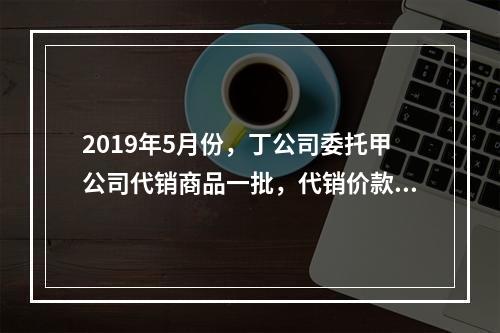 2019年5月份，丁公司委托甲公司代销商品一批，代销价款...